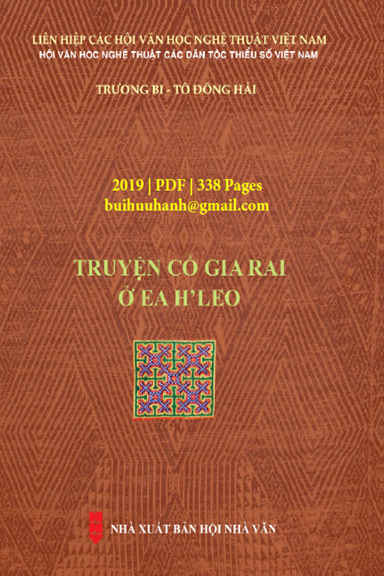 LIÊN HIỆP CÁC HỘI VĂN HỌC NGHỆ THUẬT VIỆT NAM
HỘI VĂN HỌC NGHỆ THUẬT CÁC DÂN TỘC THIỂU SỐ VIỆT NAM

TRƯƠNG BI - TÔ ĐÔNG HẢI

2019 | PDF | 338 Pages
buihuuhanh@gmail.com

TRUYỆN CỔ GIA RAI
Ở EA H'LEO

NHÀ XUẤT BẢN HỘI NHÀ VĂN